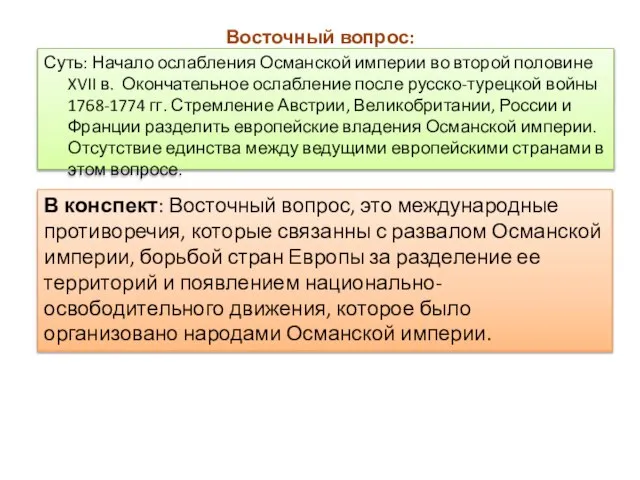 Восточный вопрос:

Суть: Начало ослабления Османской империи во второй половине XVII в. Окончательное ослабление после русско-турецкой войны 1768-1774 гг. Стремление Австрии, Великобритании, России и Франции разделить европейские владения Османской империи. Отсутствие единства между ведущими европейскими странами в этом вопросе.

В конспект: Восточный вопрос, это международные противоречия, которые связанны с развалом Османской империи, борьбой стран Европы за разделение ее территорий и появлением национально-освободительного движения, которое было организовано народами Османской империи.